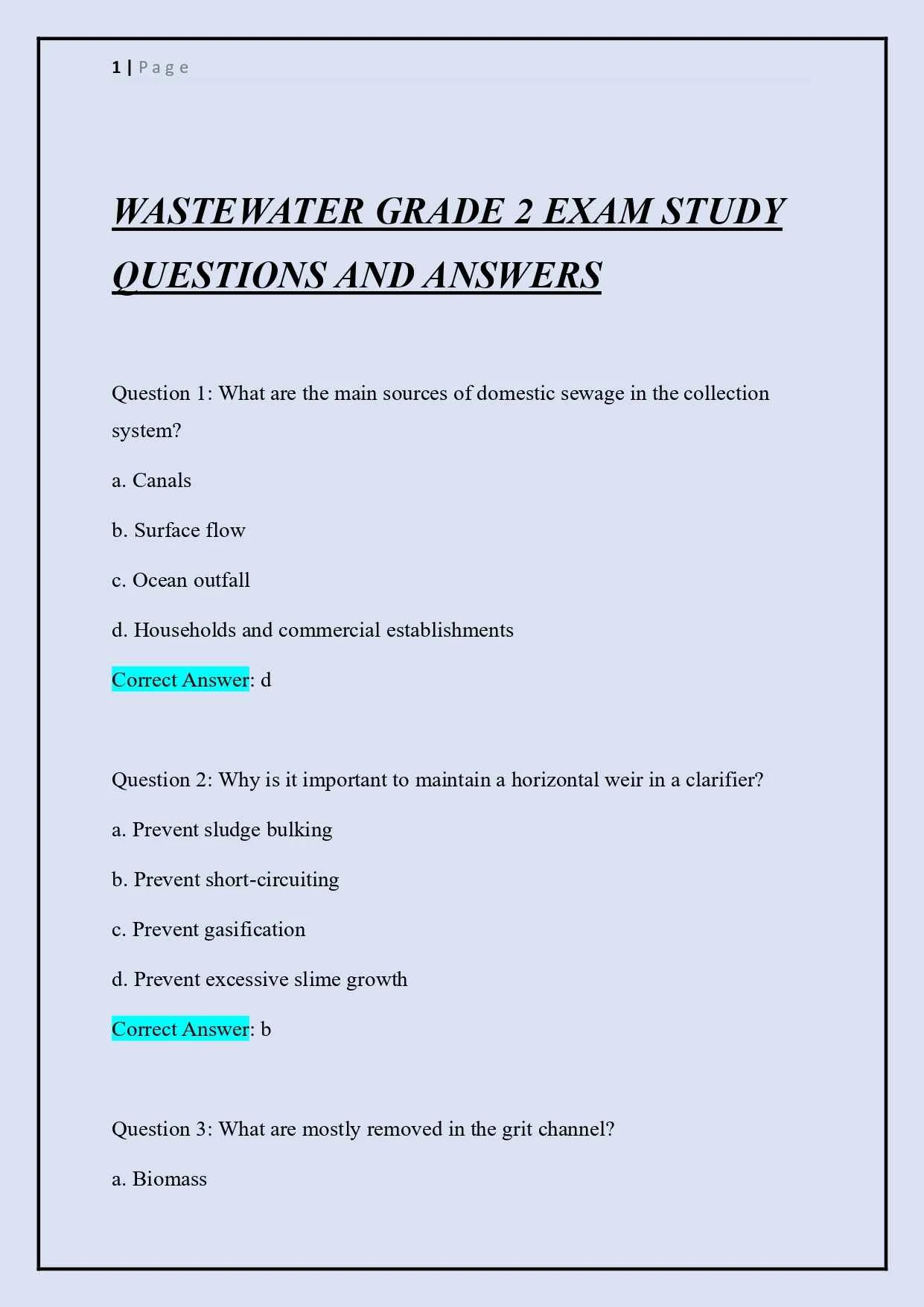 1 | Page

WASTEWATER GRADE 2 EXAM STUDY QUESTIONS AND ANSWERS

Question 1: What are the main sources of domestic sewage in the collection system?

a. Canals

b. Surface flow

c. Ocean outfall

d. Households and commercial establishments

Correct Answer: d

Question 2: Why is it important to maintain a horizontal weir in a clarifier?

a. Prevent sludge bulking

b. Prevent short-circuiting

c. Prevent gasification

d. Prevent excessive slime growth

Correct Answer: b

Question 3: What are mostly removed in the grit channel?

a. Biomass